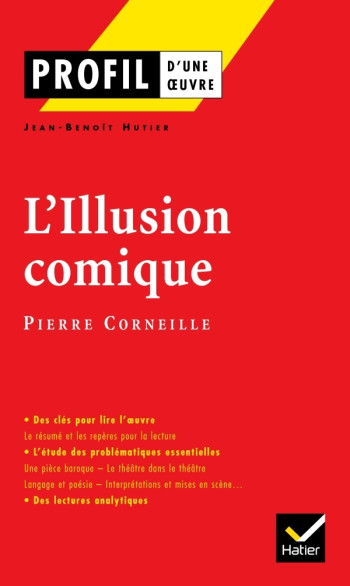 PROFIL D'UNE ŒUVRE

JEAN-BENOÎT HUTIER

L'Illusion comique

PIERRE CORNEILLE

• Des clés pour lire l'œuvre
Le résumé et les repères pour la lecture
• L'étude des problématiques essentielles
Une pièce baroque – Le théâtre dans le théâtre
Langage et poésie – Interprétations et mises en scène…
• Des lectures analytiques

Hatier